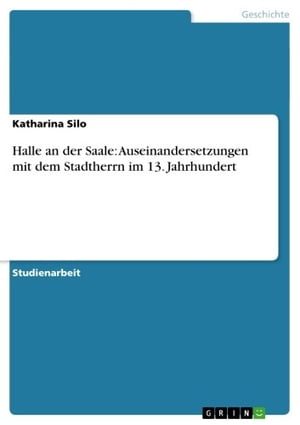 Geschichte

Katharina Silo

Halle an der Saale: Auseinandersetzungen mit dem Stadtherrn im 13. Jahrhundert

Studienarbeit

GRIN